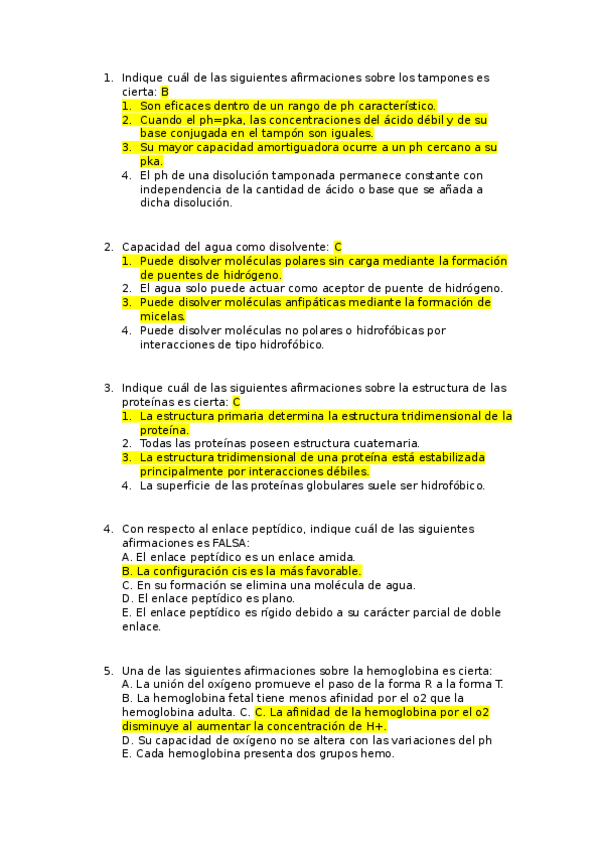 1. Indique cuál de las siguientes afirmaciones sobre los tampones es cierta: B
1. Son eficaces dentro de un rango de ph característico.
2. Cuando el ph=pka, las concentraciones del ácido débil y de su base conjugada en el tampón son iguales.
3. Su mayor capacidad amortiguadora ocurre a un ph cercano a su pka.
4. El ph de una disolución tamponada permanece constante con independencia de la cantidad de ácido o base que se añada a dicha disolución.

2. Capacidad del agua como disolvente: C
1. Puede disolver moléculas polares sin carga mediante la formación de puentes de hidrógeno.
2. El agua solo puede actuar como aceptor de puente de hidrógeno.
3. Puede disolver moléculas anfipáticas mediante la formación de micelas.
4. Puede disolver moléculas no polares o hidrofóbicas por interacciones de tipo hidrofóbico.

3. Indique cuál de las siguientes afirmaciones sobre la estructura de las proteínas es cierta: C
1. La estructura primaria determina la estructura tridimensional de la proteína.
2. Todas las proteínas poseen estructura cuaternaria.
3. La estructura tridimensional de una proteína está estabilizada principalmente por interacciones débiles.
4. La superficie de las proteínas globulares suele ser hidrofóbico.

4. Con respecto al enlace peptídico, indique cuál de las siguientes afirmaciones es FALSA:
A. El enlace peptídico es un enlace amida.
B. La configuración cis es la más favorable.
C. En su formación se elimina una molécula de agua.
D. El enlace peptídico es plano.
E. El enlace peptídico es rígido debido a su carácter parcial de doble enlace.

5. Una de las siguientes afirmaciones sobre la hemoglobina es cierta:
A. La unión del oxígeno promueve el paso de la forma R a la forma T.
B. La hemoglobina fetal tiene menos afinidad por el o2 que la hemoglobina adulta. C. C. La afinidad de la hemoglobina por el o2 disminuye al aumentar la concentración de H+.
D. Su capacidad de oxígeno no se altera con las variaciones del ph
E. Cada hemoglobina presenta dos grupos hemo.